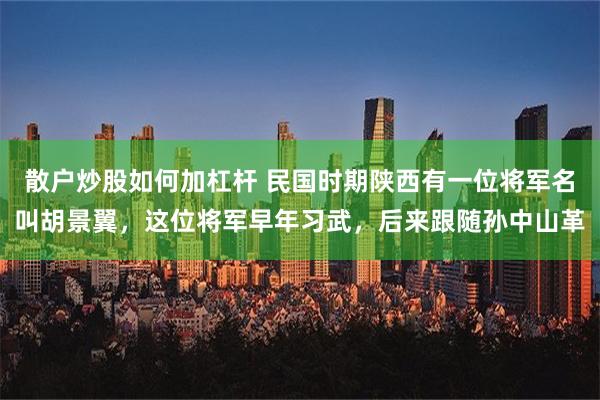 散户炒股如何加杠杆 民国时期陕西有一位将军名叫胡景翼，这位将军早年习武，后来跟随孙中山革